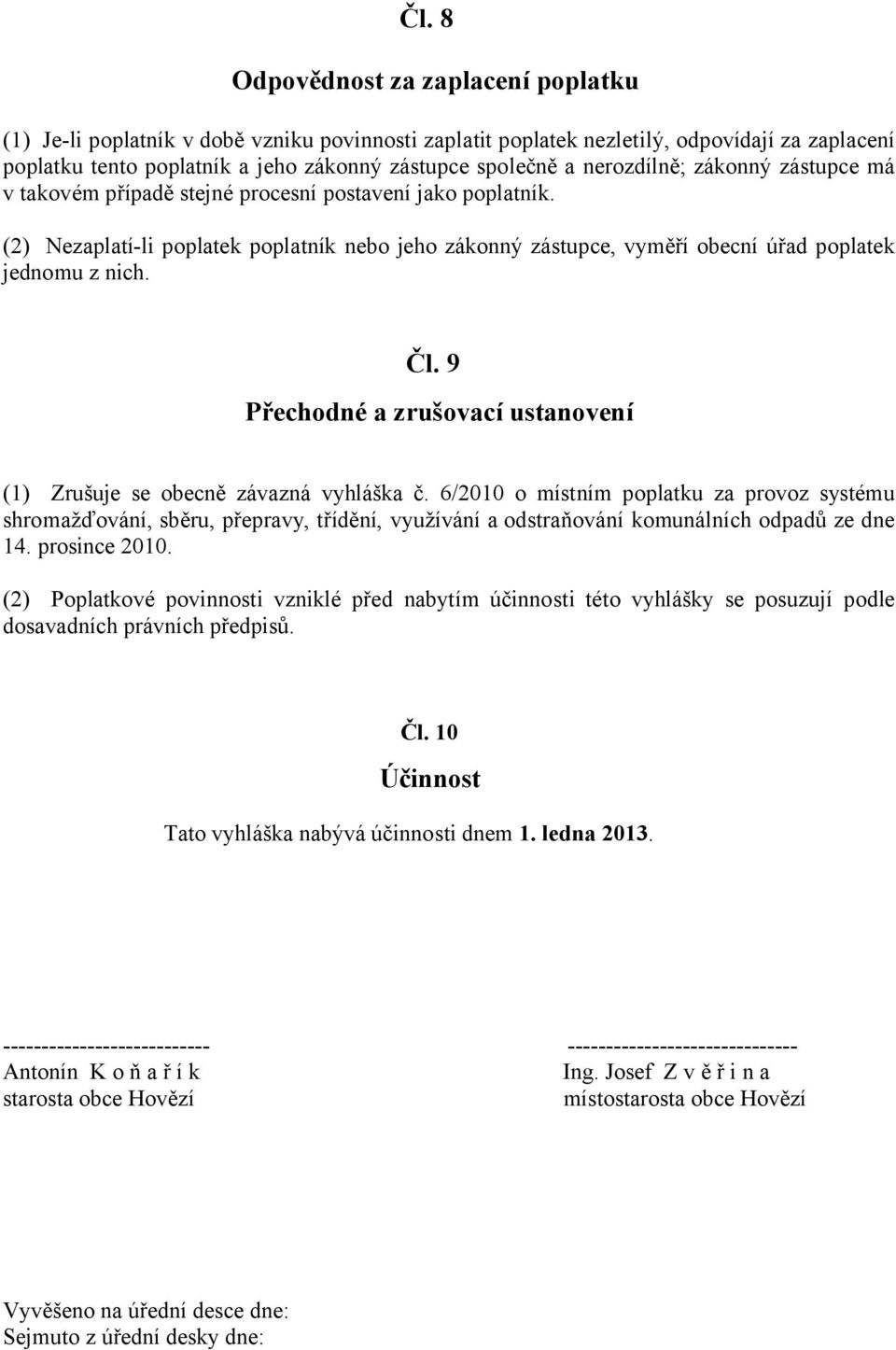 Čl. 8

Odpovědnost za zaplacení poplatku

(1) Je-li poplatník v době vzniku povinnosti zaplatit poplatek nezletilý, odpovídají za zaplacení poplatku tento poplatník a jeho zákonný zástupce společně a nerozdílně; zákonný zástupce má v takovém případě stejné procesní postavení jako poplatník.

(2) Nezaplatí-li poplatek poplatník nebo jeho zákonný zástupce, vyměří obecní úřad poplatek jednomu z nich.

Čl. 9

Přechodné a zrušovací ustanovení

(1) Zrušuje se obecně závazná vyhláška č. 6/2010 o místním poplatku za provoz systému shromažďování, sběru, přepravy, třídění, využívání a odstraňování komunálních odpadů ze dne 14. prosince 2010.

(2) Poplatkové povinnosti vzniklé před nabytím účinnosti této vyhlášky se posuzují podle dosavadních právních předpisů.

Čl. 10

Účinnost

Tato vyhláška nabývá účinnosti dnem 1. ledna 2013.

---------------------------
Antonín K o ň a ř í k
starosta obce Hovězí

------------------------------
Ing. Josef Z v ě ř i n a
místostarosta obce Hovězí

Vyvěšeno na úřední desce dne:
Sejmuto z úřední desky dne: